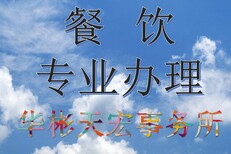 餐 饮
专业办理
华彬天宏事务所